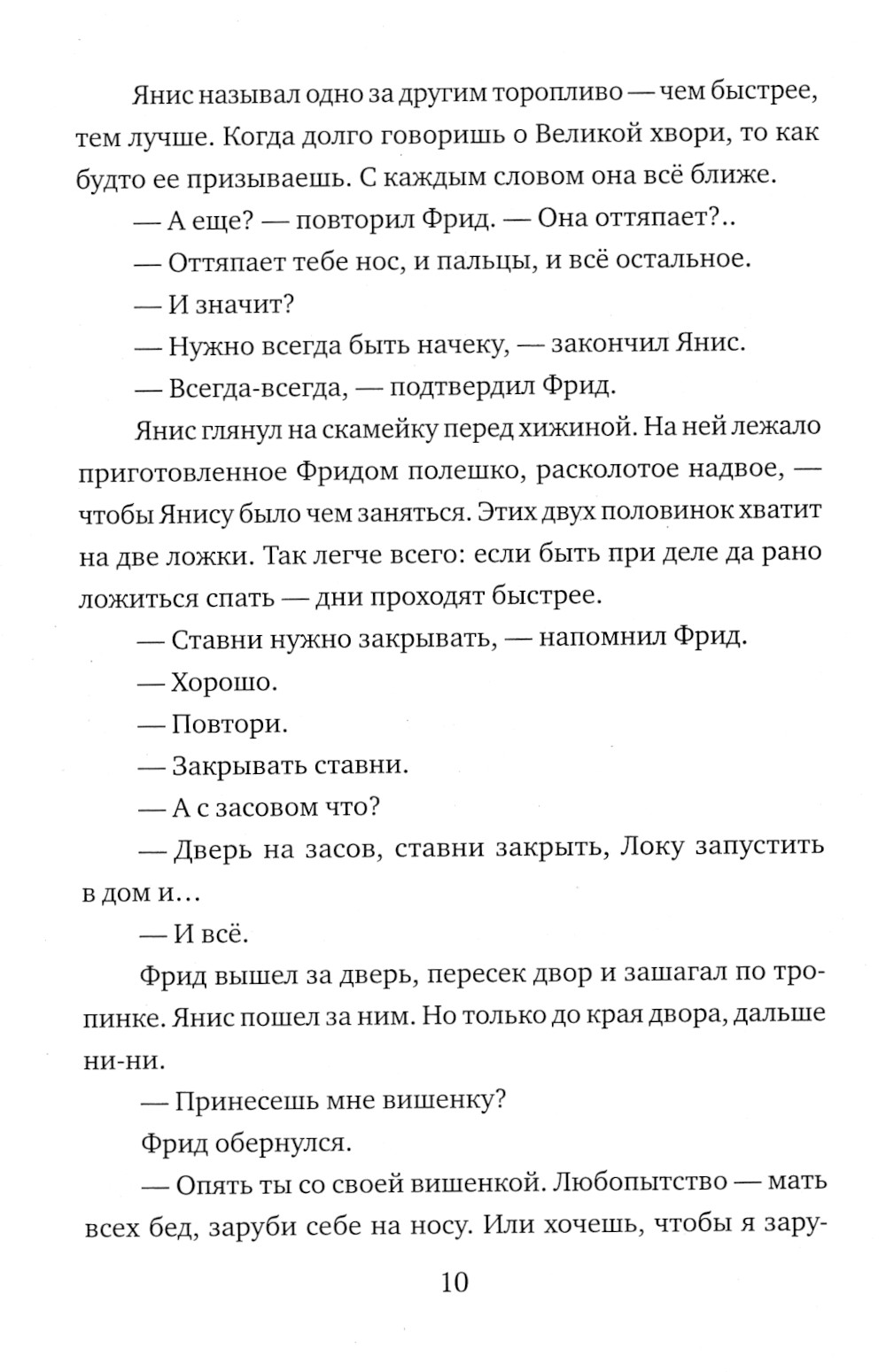 Янис называл одно за другим торопливо — чем быстрее, тем лучше. Когда долго говоришь о Великой хвори, то как будто ее призываешь. С каждым словом она всё ближе.

— А еще? — повторил Фрид. — Она оттяпает?..

— Оттяпает тебе нос, и пальцы, и всё остальное.

— И значит?

— Нужно всегда быть начеку, — закончил Янис.

— Всегда-всегда, — подтвердил Фрид.

Янис глянул на скамейку перед хижиной. На ней лежало приготовленное Фридом полешко, расколотое надвое, — чтобы Янису было чем заняться. Этих двух половинок хватит на две ложки. Так легче всего: если быть при деле да рано ложиться спать — дни проходят быстрее.

— Ставни нужно закрывать, — напомнил Фрид.

— Хорошо.

— Повтори.

— Закрывать ставни.

— А с засовом что?

— Дверь на засов, ставни закрыть, Локу запустить в дом и…

— И всё.

Фрид вышел за дверь, пересек двор и зашагал по тропинке. Янис пошел за ним. Но только до края двора, дальше ни-ни.

— Принесешь мне вишенку?

Фрид обернулся.

— Опять ты со своей вишенкой. Любопытство — мать всех бед, заруби себе на носу. Или хочешь, чтобы я зару-

10